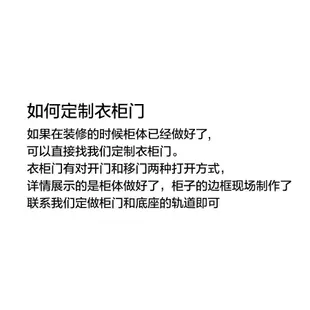 如何定制衣柜门

如果在装修的时候柜体已经做好了，
可以直接找我们定制衣柜门。
衣柜门有对开门和移门两种打开方式，
详情展示的是柜体做好了，柜子的边框现场制作了
联系我们定做柜门和底座的轨道即可